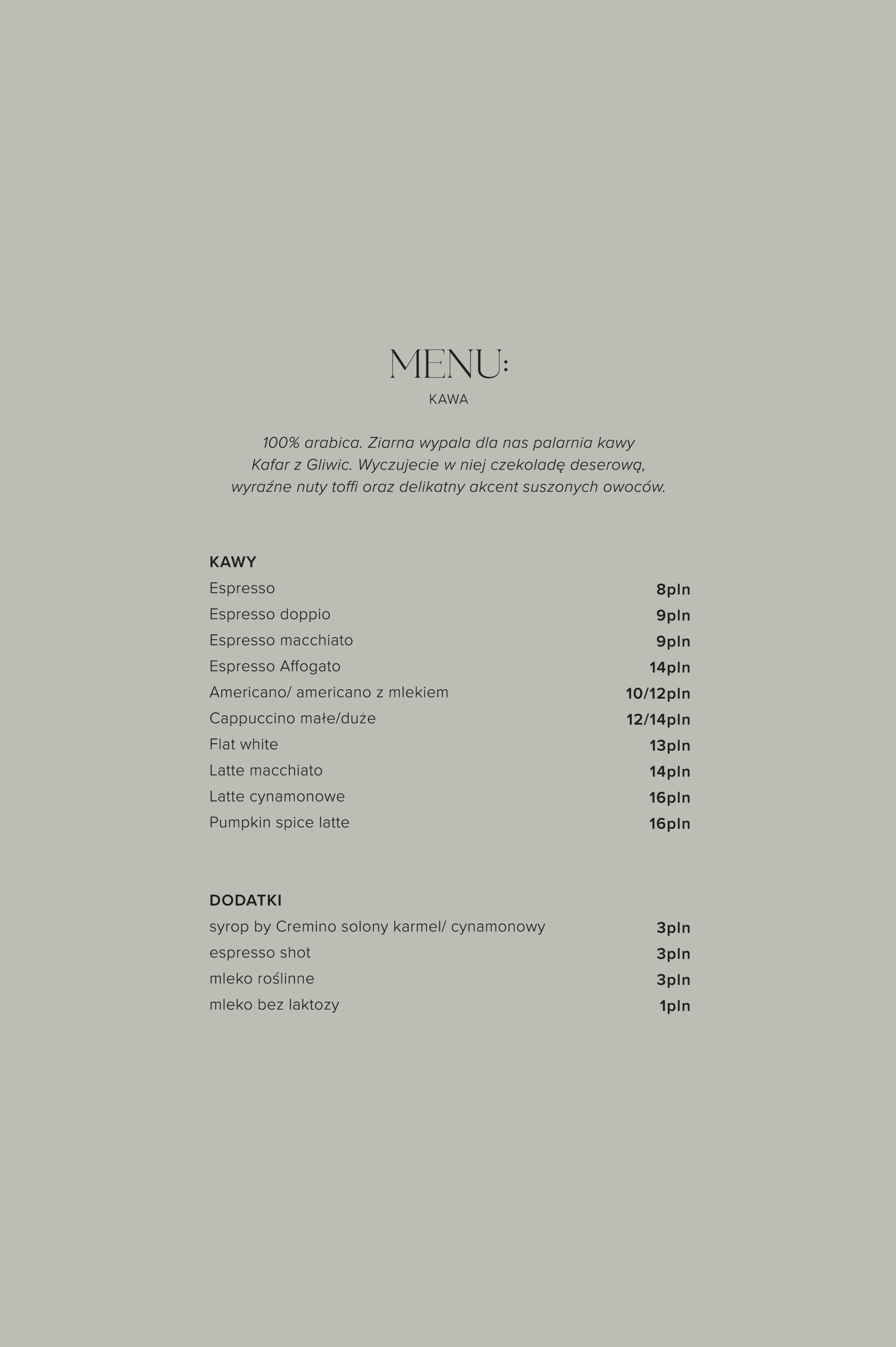 MENU:
KAWA

100% arabica. Ziarna wypala dla nas palarnia kawy Kafar z Gliwic. Wyczujecie w niej czekoladę deserową, wyraźne nuty toffi oraz delikatny akcent suszonych owoców.

KAWY

| | |
|---|---|
| Espresso | 8pln |
| Espresso doppio | 9pln |
| Espresso macchiato | 9pln |
| Espresso Affogato | 14pln |
| Americano/ americano z mlekiem | 10/12pln |
| Cappuccino małe/duże | 12/14pln |
| Flat white | 13pln |
| Latte macchiato | 14pln |
| Latte cynamonowe | 16pln |
| Pumpkin spice latte | 16pln |

DODATKI

| | |
|---|---|
| syrop by Cremino solony karmel/ cynamonowy | 3pln |
| espresso shot | 3pln |
| mleko roślinne | 3pln |
| mleko bez laktozy | 1pln |